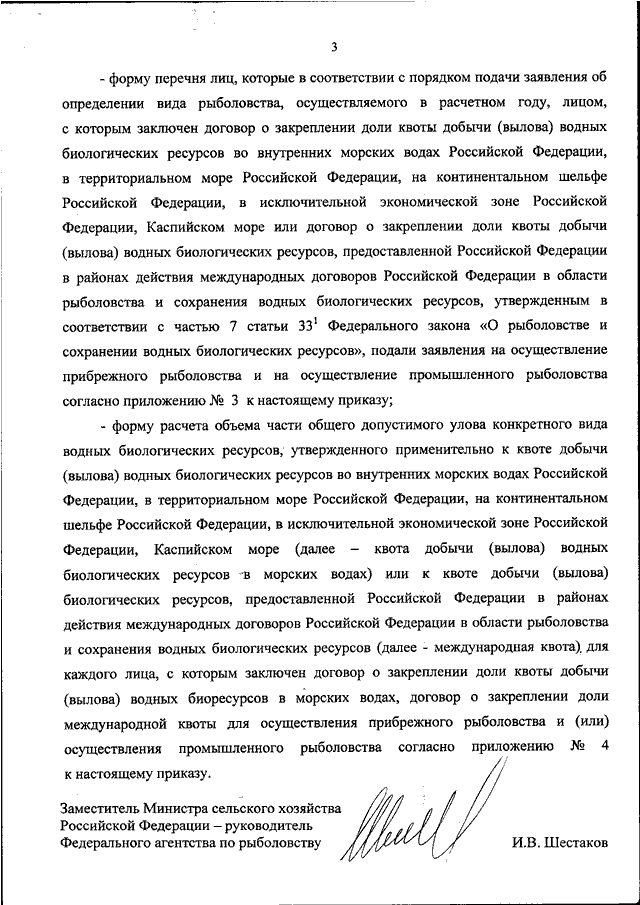 3

- форму перечня лиц, которые в соответствии с порядком подачи заявления об определении вида рыболовства, осуществляемого в расчетном году, лицом, с которым заключен договор о закреплении доли квоты добычи (вылова) водных биологических ресурсов во внутренних морских водах Российской Федерации, в территориальном море Российской Федерации, на континентальном шельфе Российской Федерации, в исключительной экономической зоне Российской Федерации, Каспийском море или договор о закреплении доли квоты добычи (вылова) водных биологических ресурсов, предоставленной Российской Федерации в районах действия международных договоров Российской Федерации в области рыболовства и сохранения водных биологических ресурсов, утвержденным в соответствии с частью 7 статьи $33^1$ Федерального закона «О рыболовстве и сохранении водных биологических ресурсов», подали заявления на осуществление прибрежного рыболовства и на осуществление промышленного рыболовства согласно приложению № 3 к настоящему приказу;

- форму расчета объема части общего допустимого улова конкретного вида водных биологических ресурсов, утвержденного применительно к квоте добычи (вылова) водных биологических ресурсов во внутренних морских водах Российской Федерации, в территориальном море Российской Федерации, на континентальном шельфе Российской Федерации, в исключительной экономической зоне Российской Федерации, Каспийском море (далее – квота добычи (вылова) водных биологических ресурсов в морских водах) или к квоте добычи (вылова) биологических ресурсов, предоставленной Российской Федерации в районах действия международных договоров Российской Федерации в области рыболовства и сохранения водных биологических ресурсов (далее - международная квота), для каждого лица, с которым заключен договор о закреплении доли квоты добычи (вылова) водных биоресурсов в морских водах, договор о закреплении доли международной квоты для осуществления прибрежного рыболовства и (или) осуществления промышленного рыболовства согласно приложению № 4 к настоящему приказу.

Заместитель Министра сельского хозяйства Российской Федерации – руководитель Федерального агентства по рыболовству

И.В. Шестаков